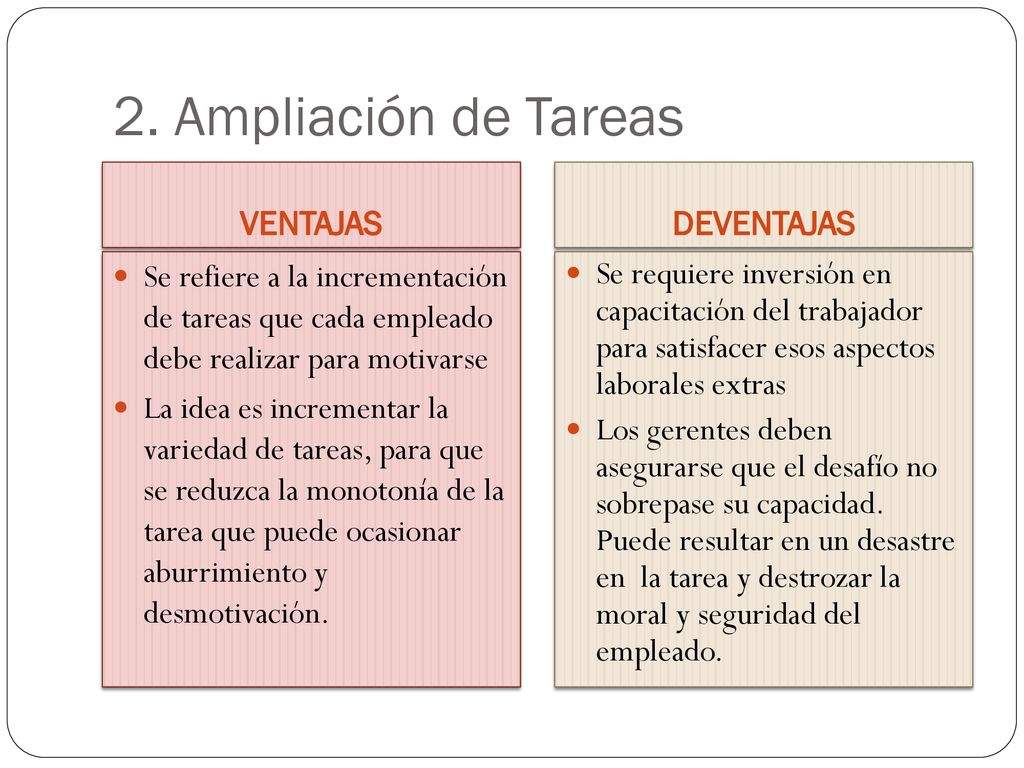 2. Ampliación de Tareas

VENTAJAS

- Se refiere a la incrementación de tareas que cada empleado debe realizar para motivarse
- La idea es incrementar la variedad de tareas, para que se reduzca la monotonía de la tarea que puede ocasionar aburrimiento y desmotivación.

DEVENTAJAS

- Se requiere inversión en capacitación del trabajador para satisfacer esos aspectos laborales extras
- Los gerentes deben asegurarse que el desafío no sobrepase su capacidad. Puede resultar en un desastre en la tarea y destrozar la moral y seguridad del empleado.